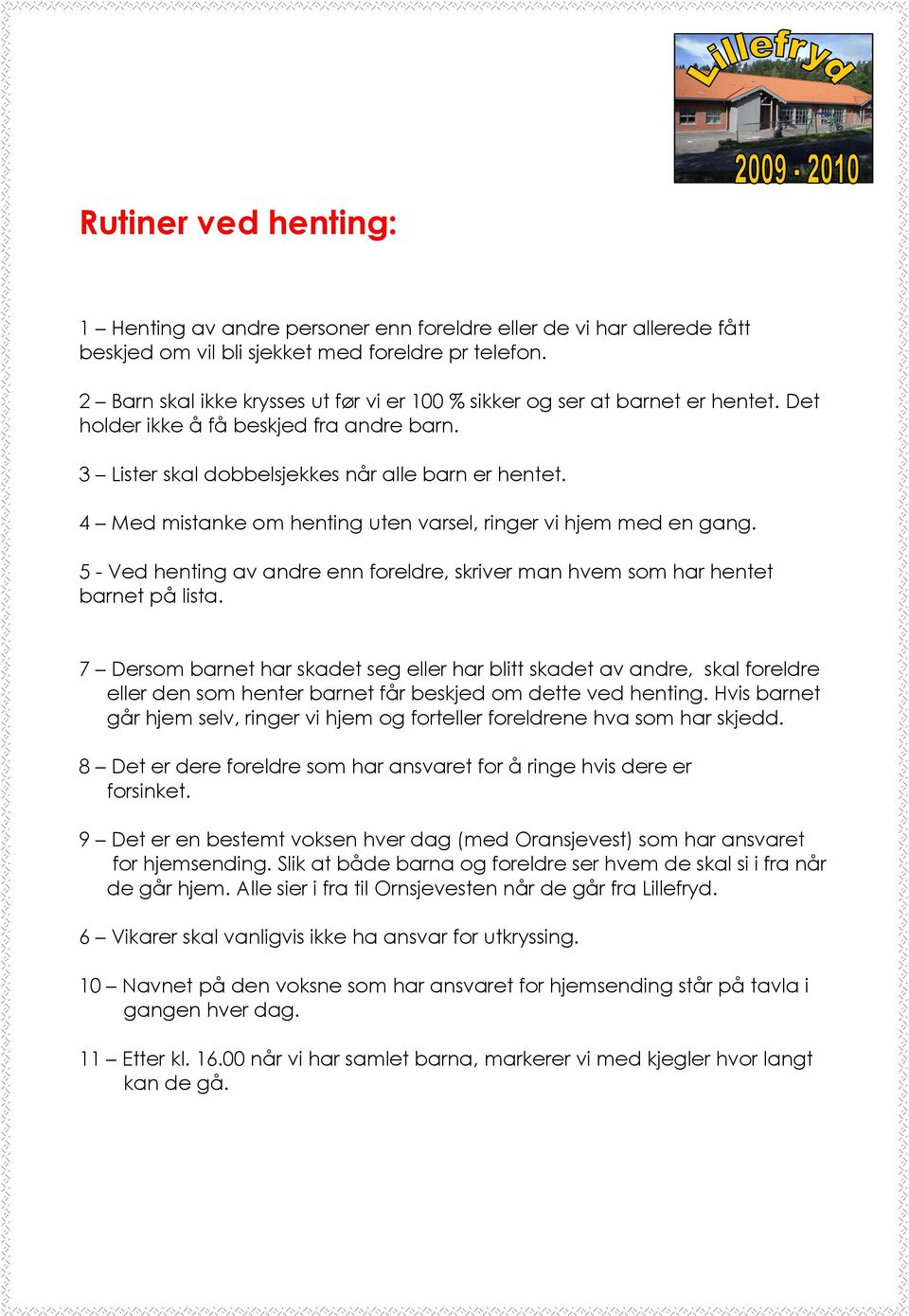 Lillefryd
2009 - 2010

Rutiner ved henting:

1 – Henting av andre personer enn foreldre eller de vi har allerede fått beskjed om vil bli sjekket med foreldre pr telefon.

2 – Barn skal ikke krysses ut før vi er 100 % sikker og ser at barnet er hentet. Det holder ikke å få beskjed fra andre barn.

3 – Lister skal dobbelsjekkes når alle barn er hentet.

4 – Med mistanke om henting uten varsel, ringer vi hjem med en gang.

5 - Ved henting av andre enn foreldre, skriver man hvem som har hentet barnet på lista.

7 – Dersom barnet har skadet seg eller har blitt skadet av andre, skal foreldre eller den som henter barnet får beskjed om dette ved henting. Hvis barnet går hjem selv, ringer vi hjem og forteller foreldrene hva som har skjedd.

8 – Det er dere foreldre som har ansvaret for å ringe hvis dere er forsinket.

9 – Det er en bestemt voksen hver dag (med Oransjevest) som har ansvaret for hjemsending. Slik at både barna og foreldre ser hvem de skal si i fra når de går hjem. Alle sier i fra til Ornsjevesten når de går fra Lillefryd.

6 – Vikarer skal vanligvis ikke ha ansvar for utkryssing.

10 – Navnet på den voksne som har ansvaret for hjemsending står på tavla i gangen hver dag.

11 – Etter kl. 16.00 når vi har samlet barna, markerer vi med kjegler hvor langt kan de gå.